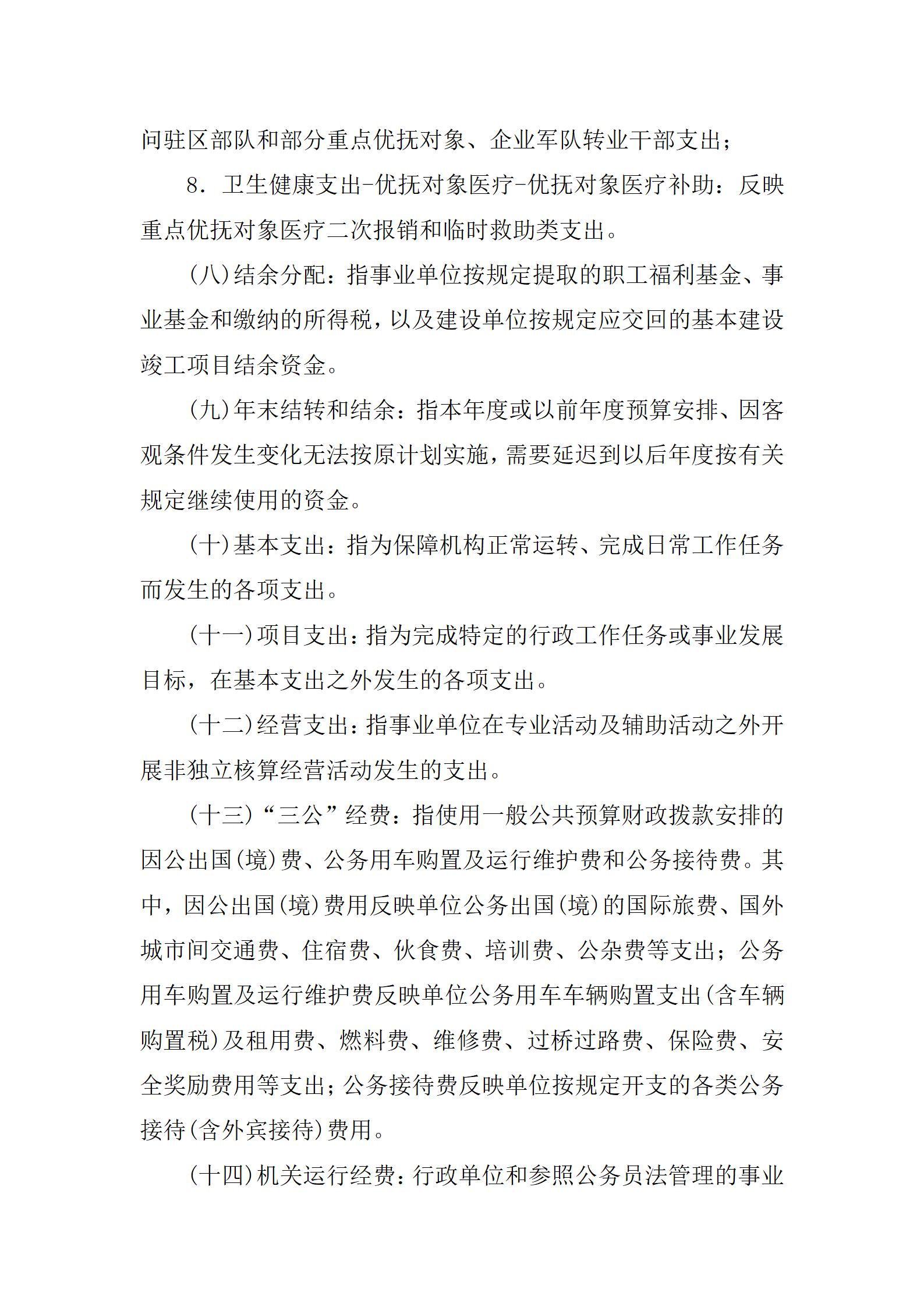 问驻区部队和部分重点优抚对象、企业军队转业干部支出；

8．卫生健康支出-优抚对象医疗-优抚对象医疗补助：反映重点优抚对象医疗二次报销和临时救助类支出。

（八）结余分配：指事业单位按规定提取的职工福利基金、事业基金和缴纳的所得税，以及建设单位按规定应交回的基本建设竣工项目结余资金。

（九）年末结转和结余：指本年度或以前年度预算安排、因客观条件发生变化无法按原计划实施，需要延迟到以后年度按有关规定继续使用的资金。

（十）基本支出：指为保障机构正常运转、完成日常工作任务而发生的各项支出。

（十一）项目支出：指为完成特定的行政工作任务或事业发展目标，在基本支出之外发生的各项支出。

（十二）经营支出：指事业单位在专业活动及辅助活动之外开展非独立核算经营活动发生的支出。

（十三）“三公”经费：指使用一般公共预算财政拨款安排的因公出国（境）费、公务用车购置及运行维护费和公务接待费。其中，因公出国（境）费用反映单位公务出国（境）的国际旅费、国外城市间交通费、住宿费、伙食费、培训费、公杂费等支出；公务用车购置及运行维护费反映单位公务用车车辆购置支出（含车辆购置税）及租用费、燃料费、维修费、过桥过路费、保险费、安全奖励费用等支出；公务接待费反映单位按规定开支的各类公务接待（含外宾接待）费用。

（十四）机关运行经费：行政单位和参照公务员法管理的事业